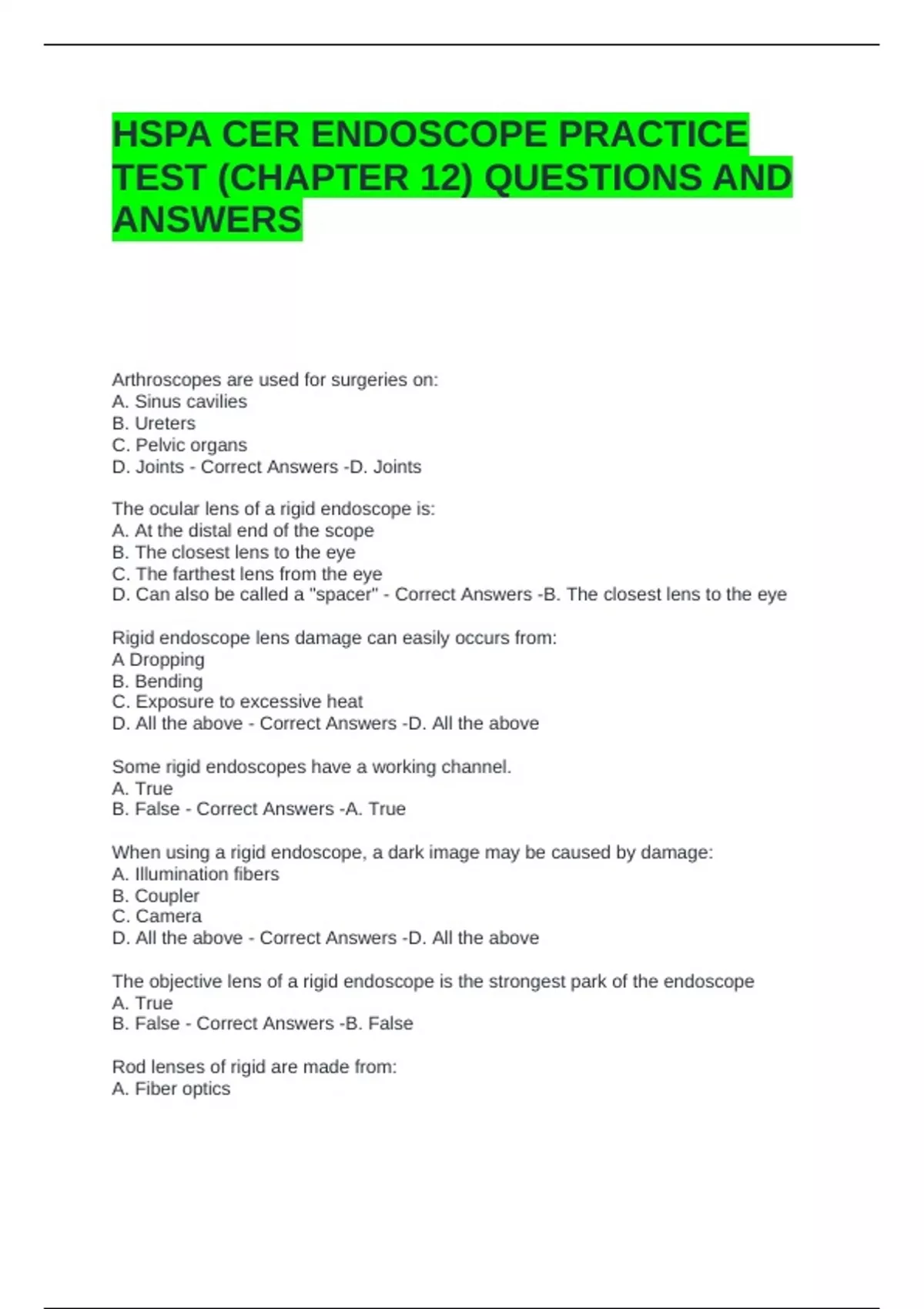 HSPA CER ENDOSCOPE PRACTICE TEST (CHAPTER 12) QUESTIONS AND ANSWERS

Arthroscopes are used for surgeries on:
A. Sinus cavilies
B. Ureters
C. Pelvic organs
D. Joints - Correct Answers -D. Joints

The ocular lens of a rigid endoscope is:
A. At the distal end of the scope
B. The closest lens to the eye
C. The farthest lens from the eye
D. Can also be called a "spacer" - Correct Answers -B. The closest lens to the eye

Rigid endoscope lens damage can easily occurs from:
A Dropping
B. Bending
C. Exposure to excessive heat
D. All the above - Correct Answers -D. All the above

Some rigid endoscopes have a working channel.
A. True
B. False - Correct Answers -A. True

When using a rigid endoscope, a dark image may be caused by damage:
A. Illumination fibers
B. Coupler
C. Camera
D. All the above - Correct Answers -D. All the above

The objective lens of a rigid endoscope is the strongest park of the endoscope
A. True
B. False - Correct Answers -B. False

Rod lenses of rigid are made from:
A. Fiber optics